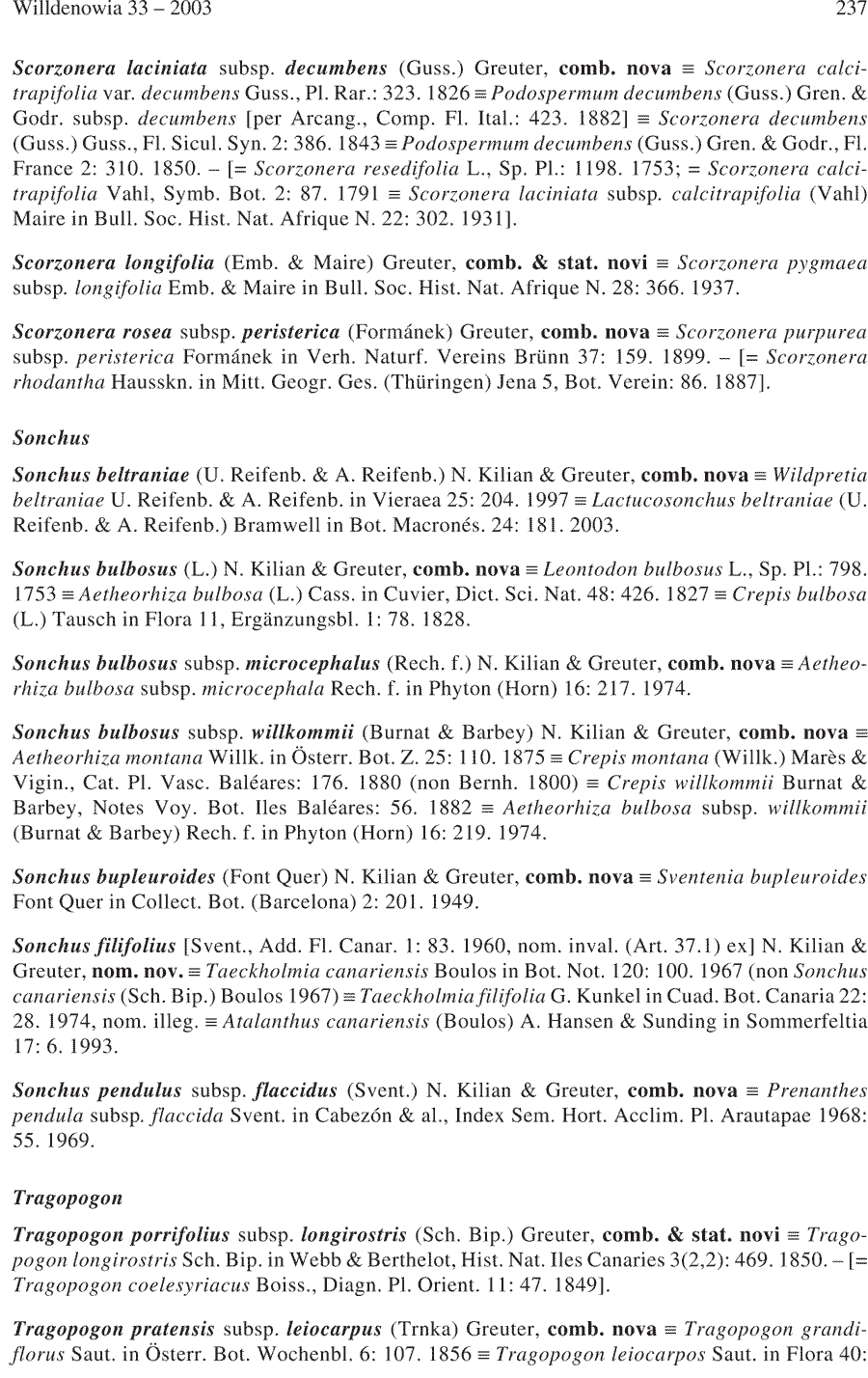 Willdenowia 33 – 2003 237

Scorzonera laciniata subsp. decumbens (Guss.) Greuter, comb. nova ≡ Scorzonera calcitrapifolia var. decumbens Guss., Pl. Rar.: 323. 1826 ≡ Podospermum decumbens (Guss.) Gren. & Godr. subsp. decumbens [per Arcang., Comp. Fl. Ital.: 423. 1882] ≡ Scorzonera decumbens (Guss.) Guss., Fl. Sicul. Syn. 2: 386. 1843 ≡ Podospermum decumbens (Guss.) Gren. & Godr., Fl. France 2: 310. 1850. – [= Scorzonera resedifolia L., Sp. Pl.: 1198. 1753; = Scorzonera calcitrapifolia Vahl, Symb. Bot. 2: 87. 1791 ≡ Scorzonera laciniata subsp. calcitrapifolia (Vahl) Maire in Bull. Soc. Hist. Nat. Afrique N. 22: 302. 1931].

Scorzonera longifolia (Emb. & Maire) Greuter, comb. & stat. novi ≡ Scorzonera pygmaea subsp. longifolia Emb. & Maire in Bull. Soc. Hist. Nat. Afrique N. 28: 366. 1937.

Scorzonera rosea subsp. peristerica (Formánek) Greuter, comb. nova ≡ Scorzonera purpurea subsp. peristerica Formánek in Verh. Naturf. Vereins Brünn 37: 159. 1899. – [= Scorzonera rhodantha Hausskn. in Mitt. Geogr. Ges. (Thüringen) Jena 5, Bot. Verein: 86. 1887].

Sonchus

Sonchus beltraniae (U. Reifenb. & A. Reifenb.) N. Kilian & Greuter, comb. nova ≡ Wildpretia beltraniae U. Reifenb. & A. Reifenb. in Vieraea 25: 204. 1997 ≡ Lactucosonchus beltraniae (U. Reifenb. & A. Reifenb.) Bramwell in Bot. Macronés. 24: 181. 2003.

Sonchus bulbosus (L.) N. Kilian & Greuter, comb. nova ≡ Leontodon bulbosus L., Sp. Pl.: 798. 1753 ≡ Aetheorhiza bulbosa (L.) Cass. in Cuvier, Dict. Sci. Nat. 48: 426. 1827 ≡ Crepis bulbosa (L.) Tausch in Flora 11, Ergänzungsbl. 1: 78. 1828.

Sonchus bulbosus subsp. microcephalus (Rech. f.) N. Kilian & Greuter, comb. nova ≡ Aetheorhiza bulbosa subsp. microcephala Rech. f. in Phyton (Horn) 16: 217. 1974.

Sonchus bulbosus subsp. willkommii (Burnat & Barbey) N. Kilian & Greuter, comb. nova ≡ Aetheorhiza montana Willk. in Österr. Bot. Z. 25: 110. 1875 ≡ Crepis montana (Willk.) Marès & Vigin., Cat. Pl. Vasc. Baléares: 176. 1880 (non Bernh. 1800) ≡ Crepis willkommii Burnat & Barbey, Notes Voy. Bot. Iles Baléares: 56. 1882 ≡ Aetheorhiza bulbosa subsp. willkommii (Burnat & Barbey) Rech. f. in Phyton (Horn) 16: 219. 1974.

Sonchus bupleuroides (Font Quer) N. Kilian & Greuter, comb. nova ≡ Sventenia bupleuroides Font Quer in Collect. Bot. (Barcelona) 2: 201. 1949.

Sonchus filifolius [Svent., Add. Fl. Canar. 1: 83. 1960, nom. inval. (Art. 37.1) ex] N. Kilian & Greuter, nom. nov. ≡ Taeckholmia canariensis Boulos in Bot. Not. 120: 100. 1967 (non Sonchus canariensis (Sch. Bip.) Boulos 1967) ≡ Taeckholmia filifolia G. Kunkel in Cuad. Bot. Canaria 22: 28. 1974, nom. illeg. ≡ Atalanthus canariensis (Boulos) A. Hansen & Sunding in Sommerfeltia 17: 6. 1993.

Sonchus pendulus subsp. flaccidus (Svent.) N. Kilian & Greuter, comb. nova ≡ Prenanthes pendula subsp. flaccida Svent. in Cabezón & al., Index Sem. Hort. Acclim. Pl. Arautapae 1968: 55. 1969.

Tragopogon

Tragopogon porrifolius subsp. longirostris (Sch. Bip.) Greuter, comb. & stat. novi ≡ Tragopogon longirostris Sch. Bip. in Webb & Berthelot, Hist. Nat. Iles Canaries 3(2,2): 469. 1850. – [= Tragopogon coelesyriacus Boiss., Diagn. Pl. Orient. 11: 47. 1849].

Tragopogon pratensis subsp. leiocarpus (Trnka) Greuter, comb. nova ≡ Tragopogon grandiflorus Saut. in Österr. Bot. Wochenbl. 6: 107. 1856 ≡ Tragopogon leiocarpos Saut. in Flora 40: